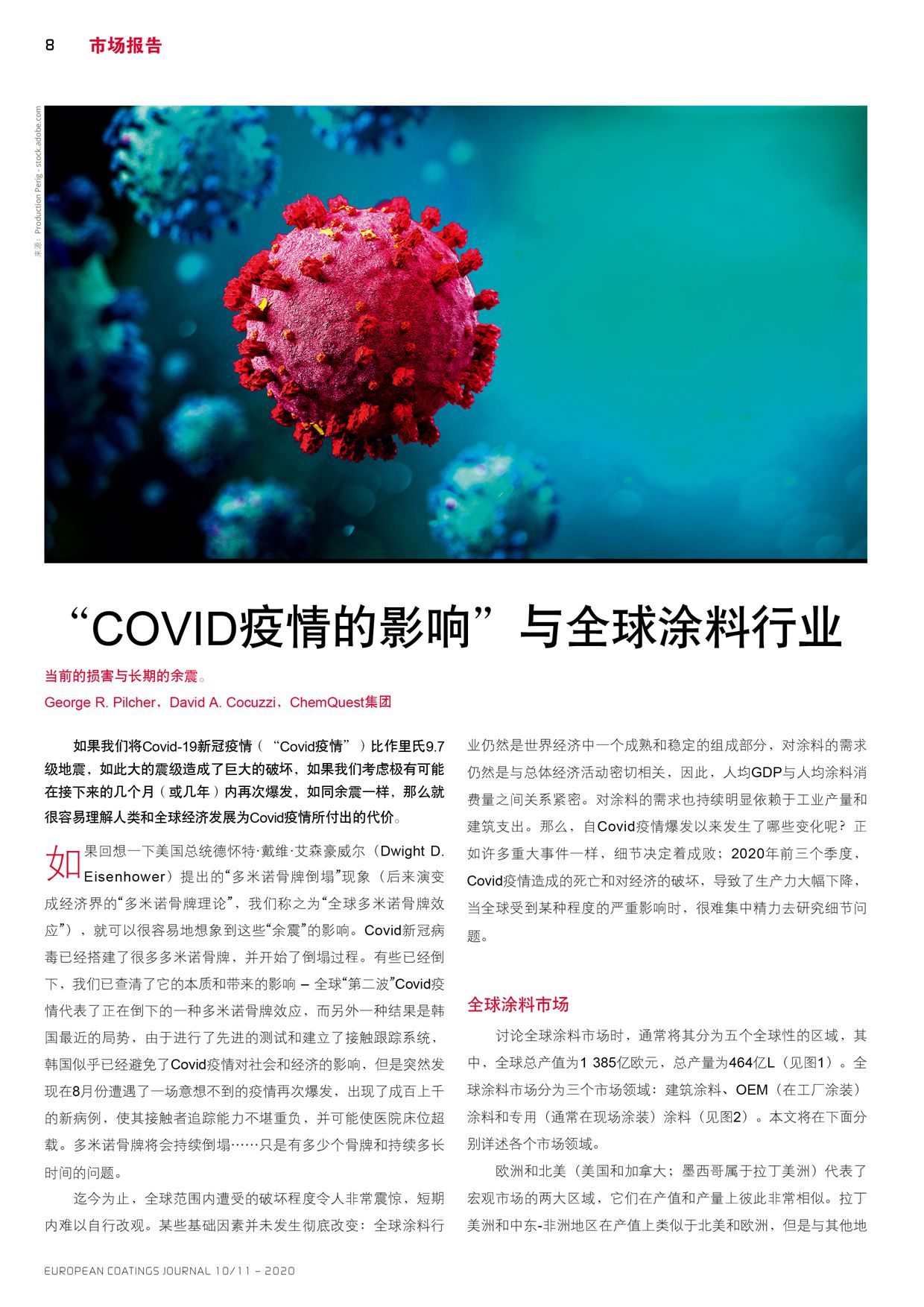 8 市场报告

来源：Production Perig - stock.adobe.com

“COVID疫情的影响”与全球涂料行业

当前的损害与长期的余震。

George R. Pilcher，David A. Cocuzzi，ChemQuest集团

如果我们将Covid-19新冠疫情（“Covid疫情”）比作里氏9.7级地震，如此大的震级造成了巨大的破坏，如果我们考虑极有可能在接下来的几个月（或几年）内再次爆发，如同余震一样，那么就很容易理解人类和全球经济发展为Covid疫情所付出的代价。

如果回想一下美国总统德怀特·戴维·艾森豪威尔（Dwight D. Eisenhower）提出的“多米诺骨牌倒塌”现象（后来演变成经济界的“多米诺骨牌理论”，我们称之为“全球多米诺骨牌效应”），就可以很容易地想象到这些“余震”的影响。Covid新冠病毒已经搭建了很多多米诺骨牌，并开始了倒塌过程。有些已经倒下，我们已查清了它的本质和带来的影响 – 全球“第二波”Covid疫情代表了正在倒下的一种多米诺骨牌效应，而另外一种结果是韩国最近的局势，由于进行了先进的测试和建立了接触跟踪系统，韩国似乎已经避免了Covid疫情对社会和经济的影响，但是突然发现在8月份遭遇了一场意想不到的疫情再次爆发，出现了成百上千的新病例，使其接触者追踪能力不堪重负，并可能使医院床位超载。多米诺骨牌将会持续倒塌……只是有多少个骨牌和持续多长时间的问题。

迄今为止，全球范围内遭受的破坏程度令人非常震惊，短期内难以自行改观。某些基础因素并未发生彻底改变：全球涂料行业仍然是世界经济中一个成熟和稳定的组成部分，对涂料的需求仍然是与总体经济活动密切相关，因此，人均GDP与人均涂料消费量之间关系紧密。对涂料的需求也持续明显依赖于工业产量和建筑支出。那么，自Covid疫情爆发以来发生了哪些变化呢？正如许多重大事件一样，细节决定着成败；2020年前三个季度，Covid疫情造成的死亡和对经济的破坏，导致了生产力大幅下降，当全球受到某种程度的严重影响时，很难集中精力去研究细节问题。

全球涂料市场

讨论全球涂料市场时，通常将其分为五个全球性的区域，其中，全球总产值为1 385亿欧元，总产量为464亿L（见图1）。全球涂料市场分为三个市场领域：建筑涂料、OEM（在工厂涂装）涂料和专用（通常在现场涂装）涂料（见图2）。本文将在下面分别详述各个市场领域。

欧洲和北美（美国和加拿大；墨西哥属于拉丁美洲）代表了宏观市场的两大区域，它们在产值和产量上彼此非常相似。拉丁美洲和中东-非洲地区在产值上类似于北美和欧洲，但是与其他地

EUROPEAN COATINGS JOURNAL 10/11 – 2020